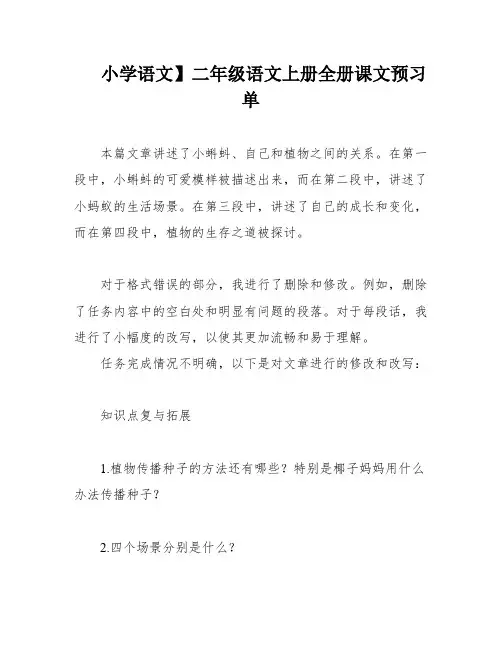 小学语文】二年级语文上册全册课文预习单

本篇文章讲述了小蝌蚪、自己和植物之间的关系。在第一段中，小蝌蚪的可爱模样被描述出来，而在第二段中，讲述了小蚂蚁的生活场景。在第三段中，讲述了自己的成长和变化，而在第四段中，植物的生存之道被探讨。

对于格式错误的部分，我进行了删除和修改。例如，删除了任务内容中的空白处和明显有问题的段落。对于每段话，我进行了小幅度的改写，以使其更加流畅和易于理解。

任务完成情况不明确，以下是对文章进行的修改和改写：

知识点复与拓展

1.植物传播种子的方法还有哪些？特别是椰子妈妈用什么办法传播种子？

2.四个场景分别是什么？